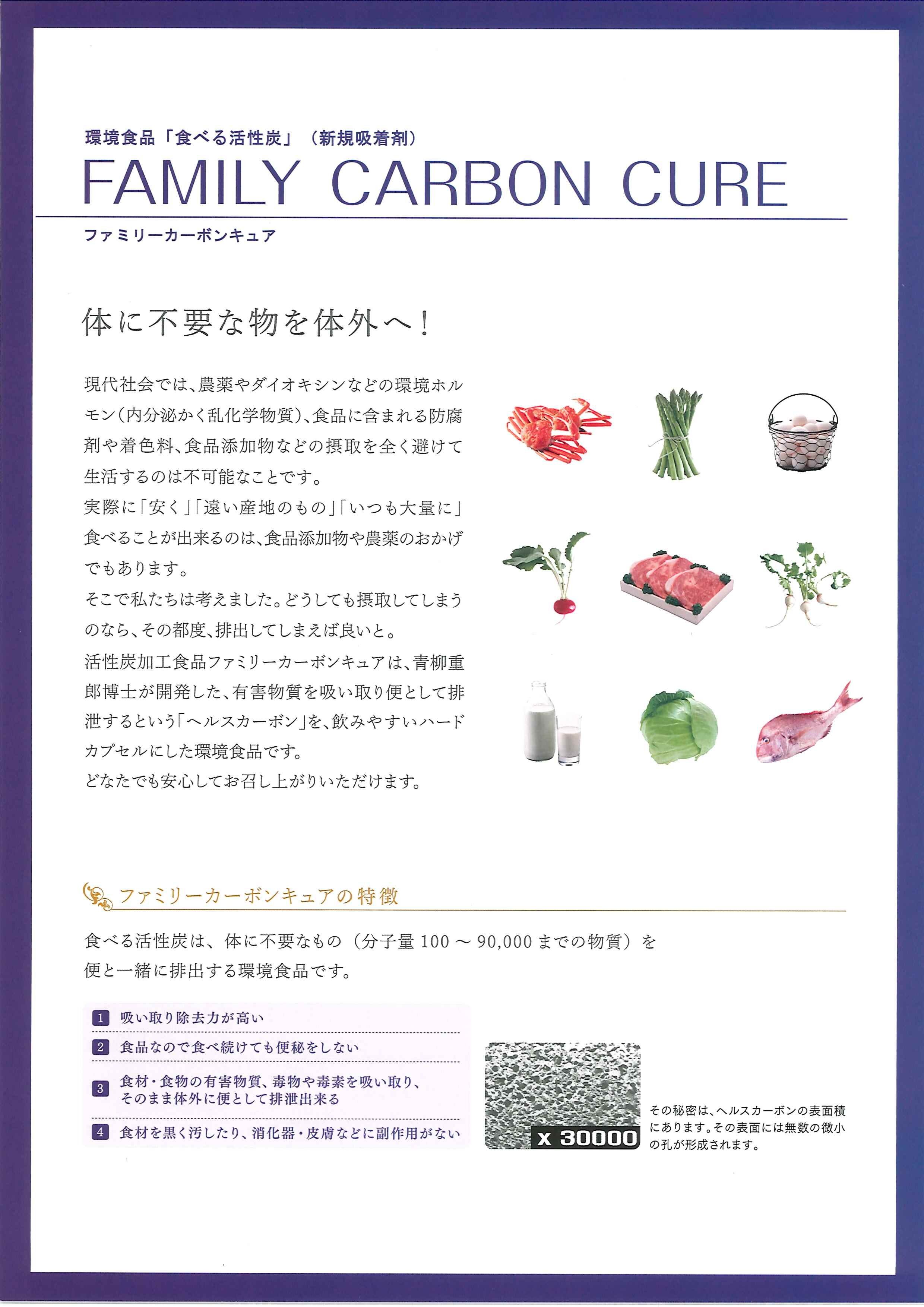 環境食品「食べる活性炭」（新規吸着剤）

FAMILY CARBON CURE

ファミリーカーボンキュア

体に不要な物を体外へ！

現代社会では、農薬やダイオキシンなどの環境ホルモン（内分泌かく乱化学物質）、食品に含まれる防腐剤や着色料、食品添加物などの摂取を全く避けて生活するのは不可能なことです。
実際に「安く」「遠い産地のもの」「いつも大量に」食べることが出来るのは、食品添加物や農薬のおかげでもあります。
そこで私たちは考えました。どうしても摂取してしまうのなら、その都度、排出してしまえば良いと。
活性炭加工食品ファミリーカーボンキュアは、青柳重郎博士が開発した、有害物質を吸い取り便として排泄するという「ヘルスカーボン」を、飲みやすいハードカプセルにした環境食品です。
どなたでも安心してお召し上がりいただけます。

ファミリーカーボンキュアの特徴

食べる活性炭は、体に不要なもの（分子量 100 ～ 90,000 までの物質）を便と一緒に排出する環境食品です。

1 吸い取り除去力が高い
2 食品なので食べ続けても便秘をしない
3 食材・食物の有害物質、毒物や毒素を吸い取り、そのまま体外に便として排泄出来る
4 食材を黒く汚したり、消化器・皮膚などに副作用がない

x 30000

その秘密は、ヘルスカーボンの表面積にあります。その表面には無数の微小の孔が形成されます。